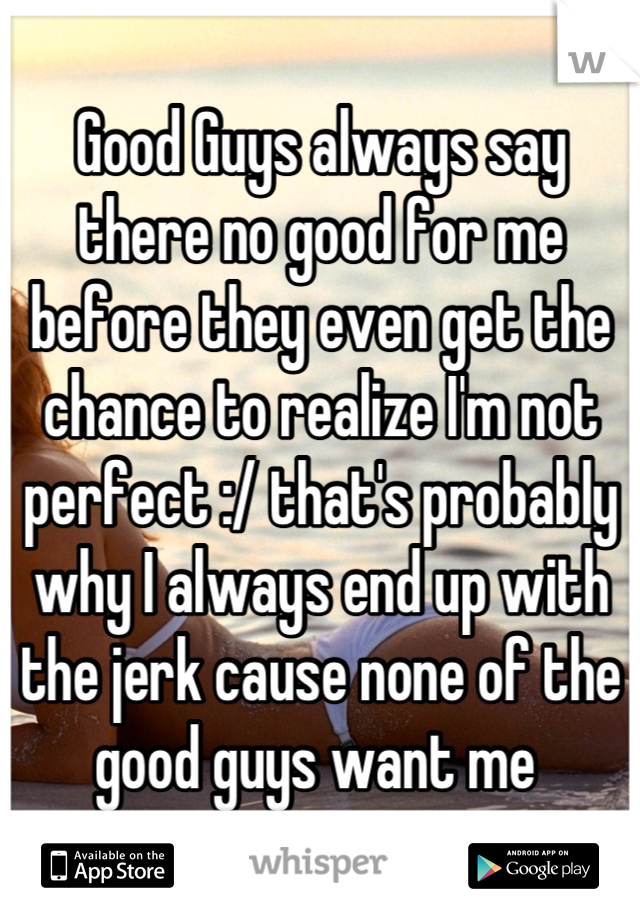 W

Good Guys always say there no good for me before they even get the chance to realize I'm not perfect :/ that's probably why I always end up with the jerk cause none of the good guys want me

Available on the App Store

whisper

ANDROID APP ON Google play